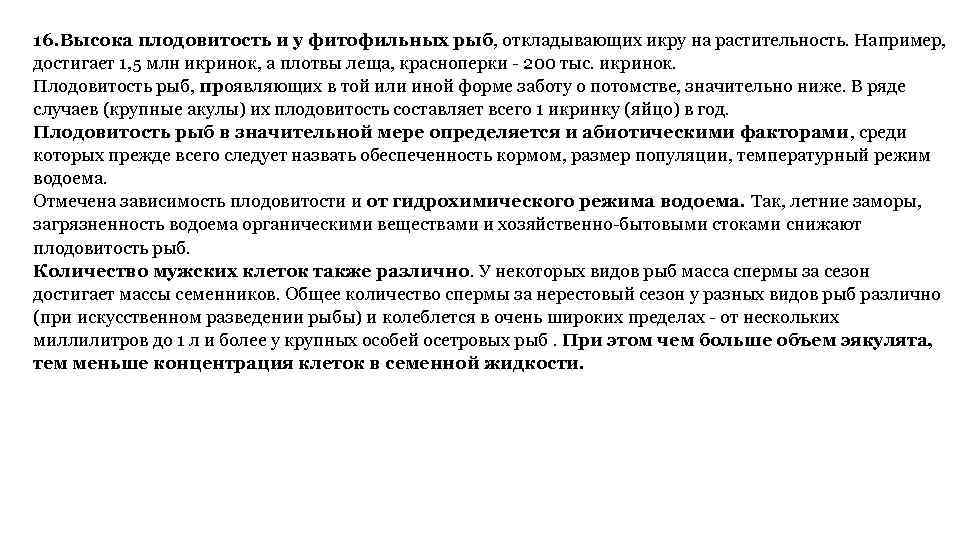 16.Высока плодовитость и у фитофильных рыб, откладывающих икру на растительность. Например, достигает 1,5 млн икринок, а плотвы леща, красноперки - 200 тыс. икринок.
Плодовитость рыб, проявляющих в той или иной форме заботу о потомстве, значительно ниже. В ряде случаев (крупные акулы) их плодовитость составляет всего 1 икринку (яйцо) в год.
Плодовитость рыб в значительной мере определяется и абиотическими факторами, среди которых прежде всего следует назвать обеспеченность кормом, размер популяции, температурный режим водоема.
Отмечена зависимость плодовитости и от гидрохимического режима водоема. Так, летние заморы, загрязненность водоема органическими веществами и хозяйственно-бытовыми стоками снижают плодовитость рыб.
Количество мужских клеток также различно. У некоторых видов рыб масса спермы за сезон достигает массы семенников. Общее количество спермы за нерестовый сезон у разных видов рыб различно (при искусственном разведении рыбы) и колеблется в очень широких пределах - от нескольких миллилитров до 1 л и более у крупных особей осетровых рыб . При этом чем больше объем эякулята, тем меньше концентрация клеток в семенной жидкости.